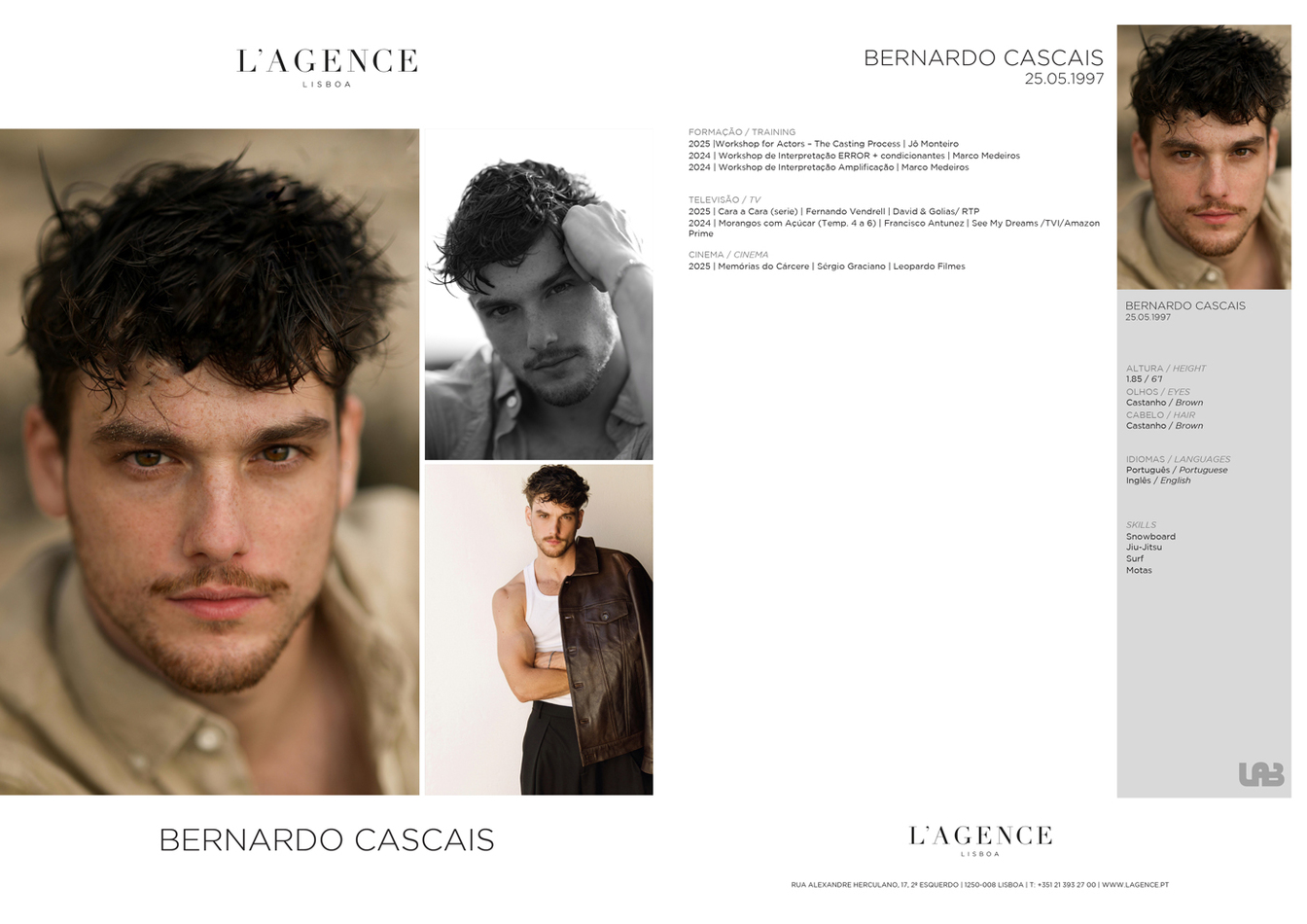 L'AGENCE
LISBOA

BERNARDO CASCAIS

BERNARDO CASCAIS
25.05.1997

FORMAÇÃO / TRAINING
2025 |Workshop for Actors – The Casting Process | Jô Monteiro
2024 | Workshop de Interpretação ERROR + condicionantes | Marco Medeiros
2024 | Workshop de Interpretação Amplificação | Marco Medeiros

TELEVISÃO / TV
2025 | Cara a Cara (serie) | Fernando Vendrell | David & Golias/ RTP
2024 | Morangos com Açúcar (Temp. 4 a 6) | Francisco Antunez | See My Dreams /TVI/Amazon Prime

CINEMA / CINEMA
2025 | Memórias do Cárcere | Sérgio Graciano | Leopardo Filmes

BERNARDO CASCAIS
25.05.1997

ALTURA / HEIGHT
1,85 / 6'1
OLHOS / EYES
Castanho / Brown
CABELO / HAIR
Castanho / Brown

IDIOMAS / LANGUAGES
Português / Portuguese
Inglês / English

SKILLS
Snowboard
Jiu-Jitsu
Surf
Motas

LAB

L'AGENCE
LISBOA

RUA ALEXANDRE HERCULANO, 17, 2º ESQUERDO | 1250-008 LISBOA | T: +351 21 393 27 00 | WWW.LAGENCE.PT